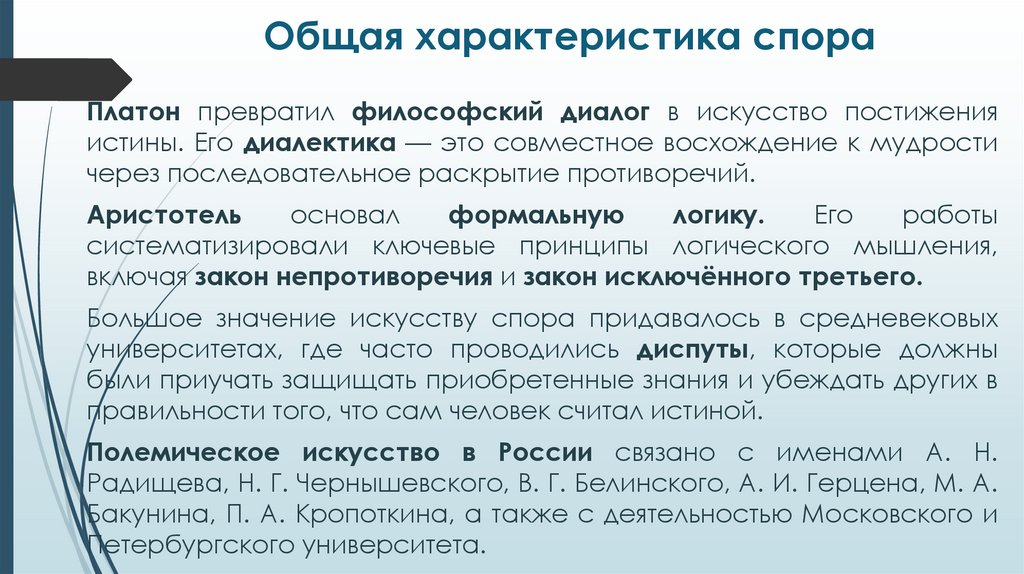 Общая характеристика спора

Платон превратил философский диалог в искусство постижения истины. Его диалектика — это совместное восхождение к мудрости через последовательное раскрытие противоречий.

Аристотель основал формальную логику. Его работы систематизировали ключевые принципы логического мышления, включая закон непротиворечия и закон исключённого третьего.

Большое значение искусству спора придавалось в средневековых университетах, где часто проводились диспуты, которые должны были приучать защищать приобретенные знания и убеждать других в правильности того, что сам человек считал истиной.

Полемическое искусство в России связано с именами А. Н. Радищева, Н. Г. Чернышевского, В. Г. Белинского, А. И. Герцена, М. А. Бакунина, П. А. Кропоткина, а также с деятельностью Московского и Петербургского университета.